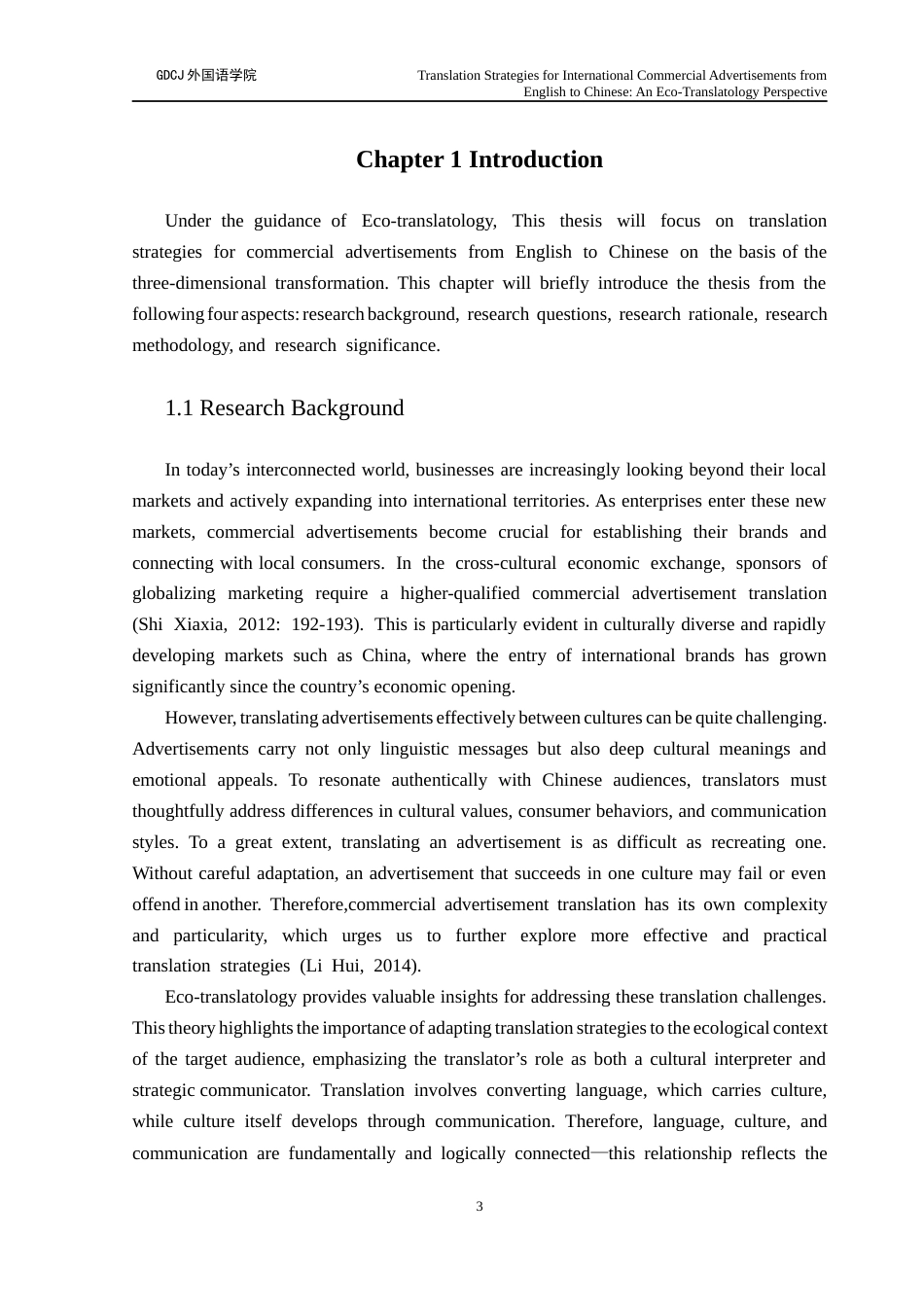 GDCJ 外国语学院

Translation Strategies for International Commercial Advertisements from English to Chinese: An Eco-Translatology Perspective

Chapter 1 Introduction

Under the guidance of Eco-translatology, This thesis will focus on translation strategies for commercial advertisements from English to Chinese on the basis of the three-dimensional transformation. This chapter will briefly introduce the thesis from the following four aspects: research background, research questions, research rationale, research methodology, and research significance.

1.1 Research Background

In today’s interconnected world, businesses are increasingly looking beyond their local markets and actively expanding into international territories. As enterprises enter these new markets, commercial advertisements become crucial for establishing their brands and connecting with local consumers. In the cross-cultural economic exchange, sponsors of globalizing marketing require a higher-qualified commercial advertisement translation (Shi Xiaxia, 2012: 192-193). This is particularly evident in culturally diverse and rapidly developing markets such as China, where the entry of international brands has grown significantly since the country’s economic opening.

However, translating advertisements effectively between cultures can be quite challenging. Advertisements carry not only linguistic messages but also deep cultural meanings and emotional appeals. To resonate authentically with Chinese audiences, translators must thoughtfully address differences in cultural values, consumer behaviors, and communication styles. To a great extent, translating an advertisement is as difficult as recreating one. Without careful adaptation, an advertisement that succeeds in one culture may fail or even offend in another. Therefore,commercial advertisement translation has its own complexity and particularity, which urges us to further explore more effective and practical translation strategies (Li Hui, 2014).

Eco-translatology provides valuable insights for addressing these translation challenges. This theory highlights the importance of adapting translation strategies to the ecological context of the target audience, emphasizing the translator’s role as both a cultural interpreter and strategic communicator. Translation involves converting language, which carries culture, while culture itself develops through communication. Therefore, language, culture, and communication are fundamentally and logically connected—this relationship reflects the

3